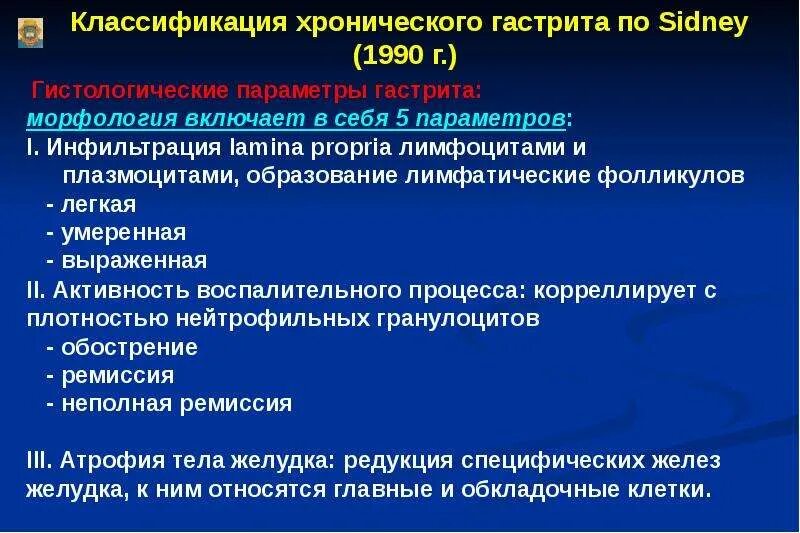 Классификация хронического гастрита по Sidney (1990 г.)

Гистологические параметры гастрита:
морфология включает в себя 5 параметров:
I. Инфильтрация lamina propria лимфоцитами и плазмоцитами, образование лимфатические фолликулов
- легкая
- умеренная
- выраженная
II. Активность воспалительного процесса: корреллирует с плотностью нейтрофильных гранулоцитов
- обострение
- ремиссия
- неполная ремиссия

III. Атрофия тела желудка: редукция специфических желез желудка, к ним относятся главные и обкладочные клетки.